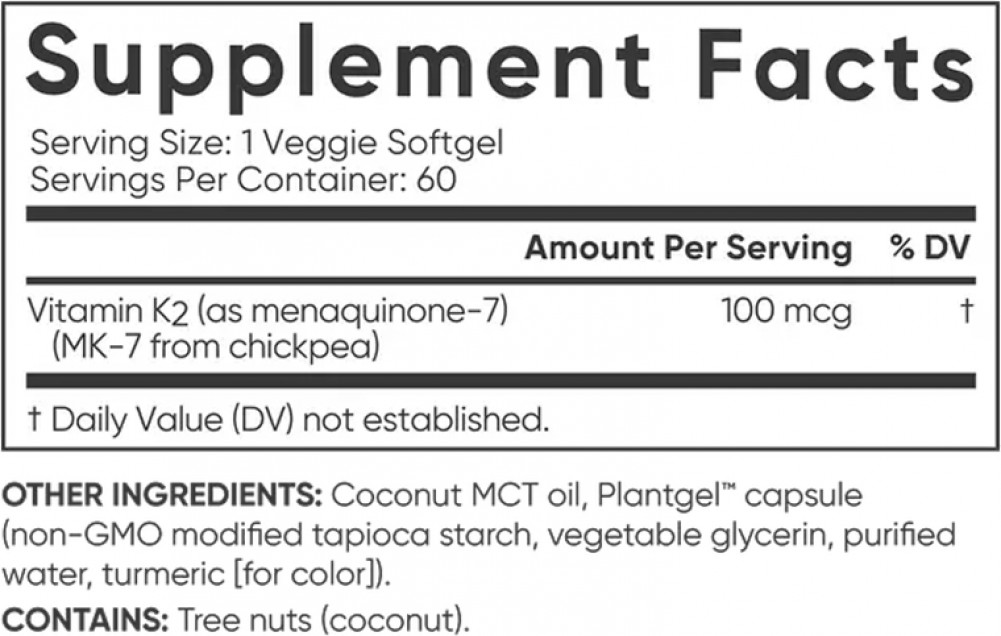 Supplement Facts

Serving Size: 1 Veggie Softgel
Servings Per Container: 60

| | Amount Per Serving | % DV |
|---|---|---|
| Vitamin K2 (as menaquinone-7) (MK-7 from chickpea) | 100 mcg | † |

† Daily Value (DV) not established.

OTHER INGREDIENTS: Coconut MCT oil, Plantgel™ capsule (non-GMO modified tapioca starch, vegetable glycerin, purified water, turmeric [for color]).

CONTAINS: Tree nuts (coconut).